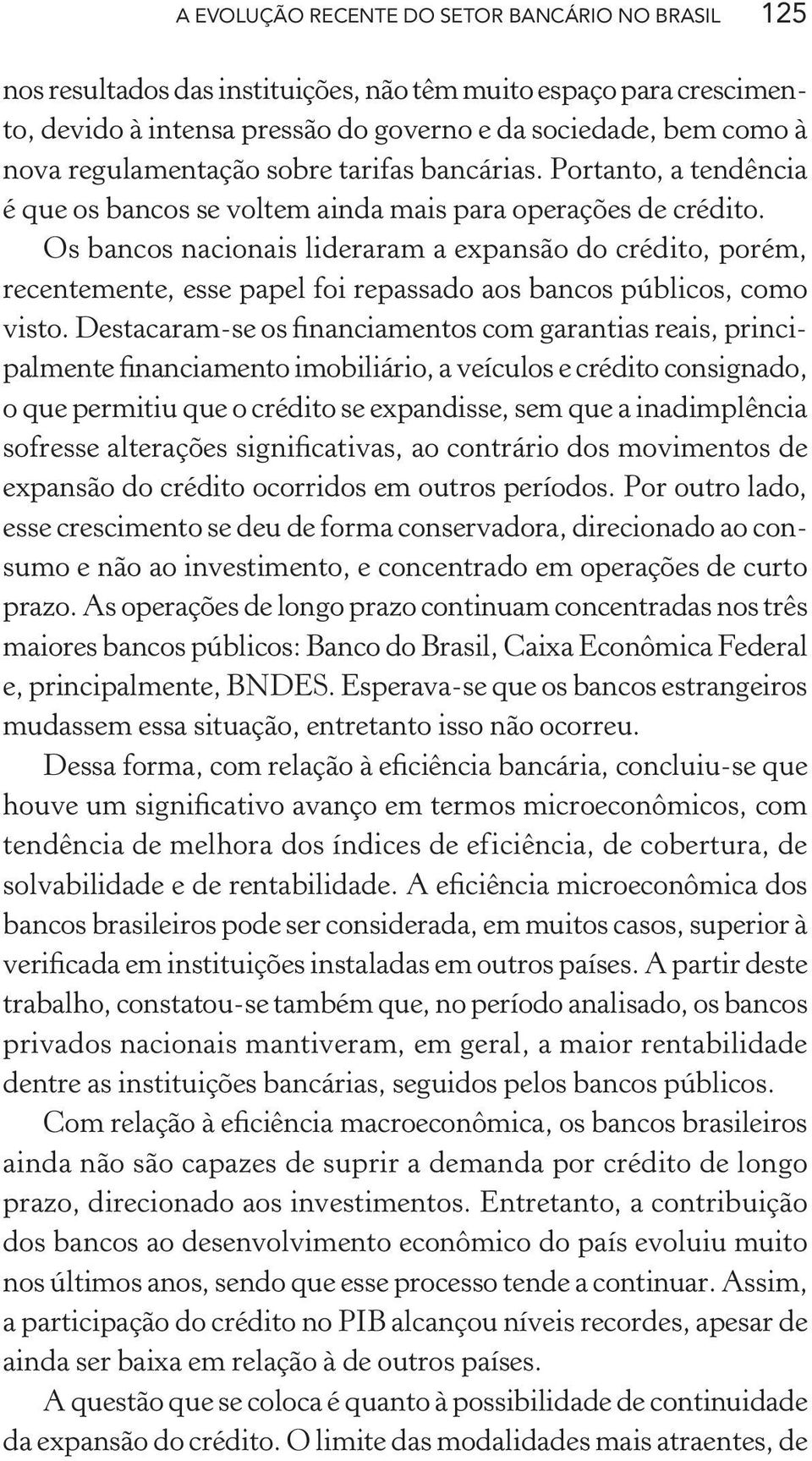 A EVOLUÇÃO RECENTE DO SETOR BANCÁRIO NO BRASIL 125

nos resultados das instituições, não têm muito espaço para crescimento, devido à intensa pressão do governo e da sociedade, bem como à nova regulamentação sobre tarifas bancárias. Portanto, a tendência é que os bancos se voltem ainda mais para operações de crédito.

Os bancos nacionais lideraram a expansão do crédito, porém, recentemente, esse papel foi repassado aos bancos públicos, como visto. Destacaram-se os financiamentos com garantias reais, principalmente financiamento imobiliário, a veículos e crédito consignado, o que permitiu que o crédito se expandisse, sem que a inadimplência sofresse alterações significativas, ao contrário dos movimentos de expansão do crédito ocorridos em outros períodos. Por outro lado, esse crescimento se deu de forma conservadora, direcionado ao consumo e não ao investimento, e concentrado em operações de curto prazo. As operações de longo prazo continuam concentradas nos três maiores bancos públicos: Banco do Brasil, Caixa Econômica Federal e, principalmente, BNDES. Esperava-se que os bancos estrangeiros mudassem essa situação, entretanto isso não ocorreu.

Dessa forma, com relação à eficiência bancária, concluiu-se que houve um significativo avanço em termos microeconômicos, com tendência de melhora dos índices de eficiência, de cobertura, de solvabilidade e de rentabilidade. A eficiência microeconômica dos bancos brasileiros pode ser considerada, em muitos casos, superior à verificada em instituições instaladas em outros países. A partir deste trabalho, constatou-se também que, no período analisado, os bancos privados nacionais mantiveram, em geral, a maior rentabilidade dentre as instituições bancárias, seguidos pelos bancos públicos.

Com relação à eficiência macroeconômica, os bancos brasileiros ainda não são capazes de suprir a demanda por crédito de longo prazo, direcionado aos investimentos. Entretanto, a contribuição dos bancos ao desenvolvimento econômico do país evoluiu muito nos últimos anos, sendo que esse processo tende a continuar. Assim, a participação do crédito no PIB alcançou níveis recordes, apesar de ainda ser baixa em relação à de outros países.

A questão que se coloca é quanto à possibilidade de continuidade da expansão do crédito. O limite das modalidades mais atraentes, de